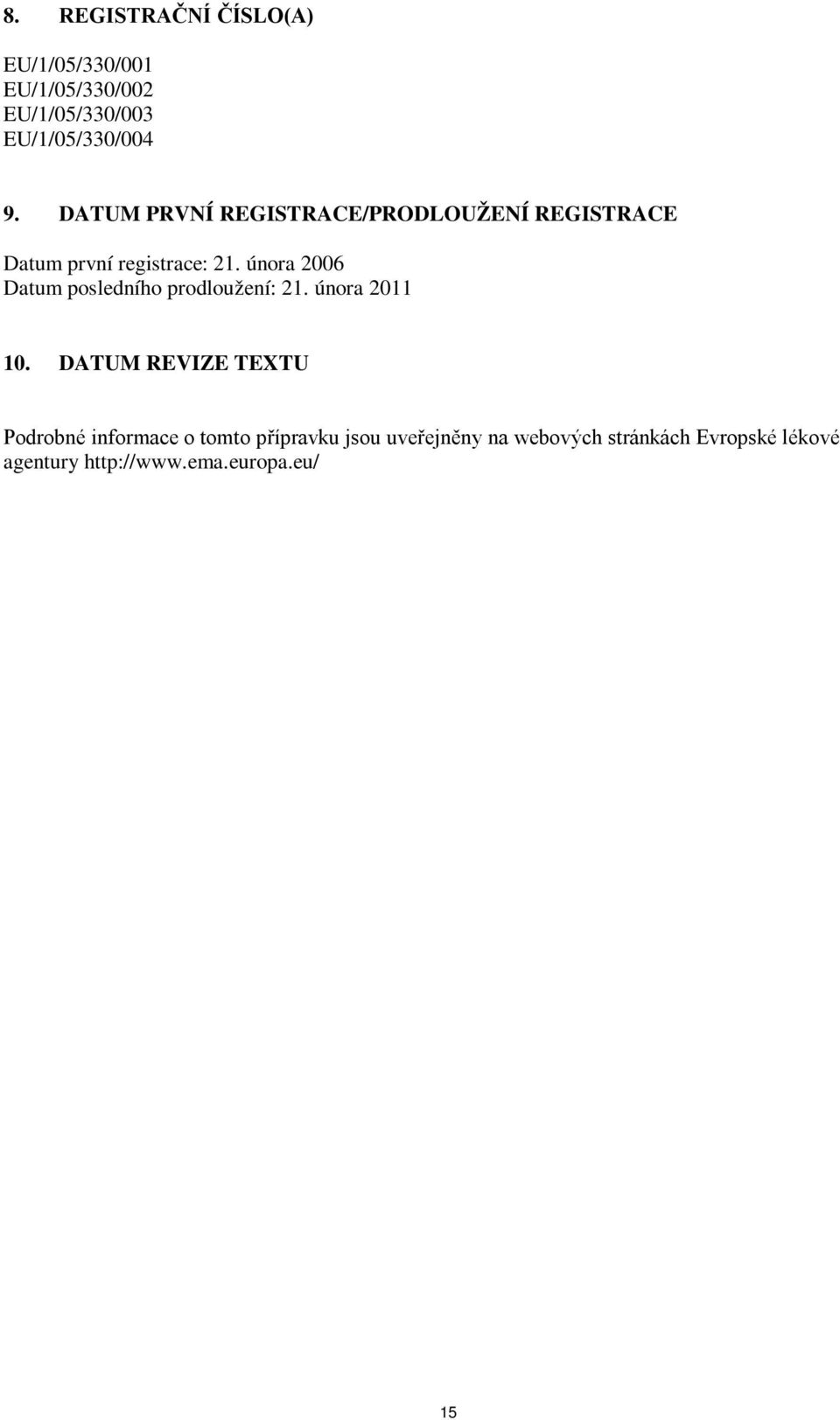 8. REGISTRAČNÍ ČÍSLO(A)

EU/1/05/330/001
EU/1/05/330/002
EU/1/05/330/003
EU/1/05/330/004

9. DATUM PRVNÍ REGISTRACE/PRODLOUŽENÍ REGISTRACE

Datum první registrace: 21. února 2006
Datum posledního prodloužení: 21. února 2011

10. DATUM REVIZE TEXTU

Podrobné informace o tomto přípravku jsou uveřejněny na webových stránkách Evropské lékové agentury http://www.ema.europa.eu/

15